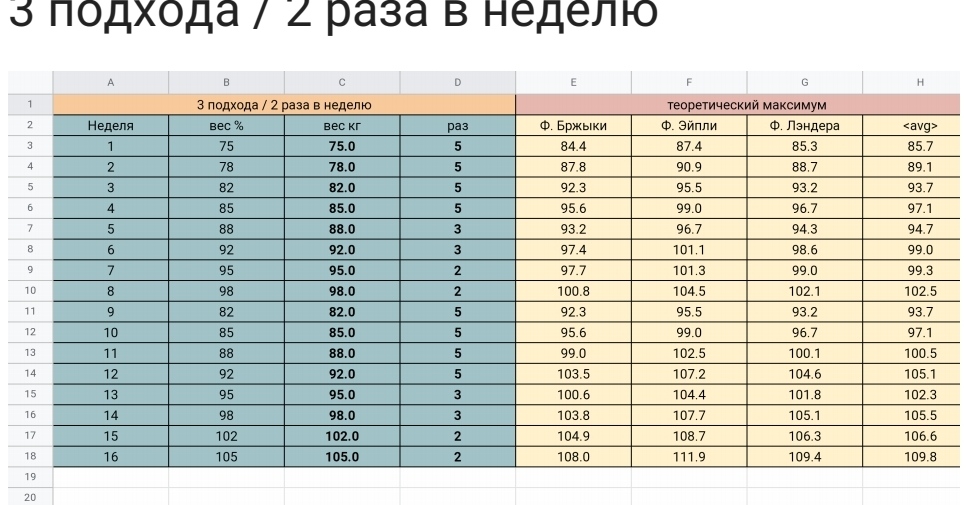 3 подхода / 2 раза в неделю

| | A | B | C | D | E | F | G | H |
|---|---|---|---|---|---|---|---|---|
| 1 | 3 подхода / 2 раза в неделю | | | | теоретический максимум | | | |
| 2 | Неделя | вес % | вес кг | раз | Ф. Бржыки | Ф. Эйпли | Ф. Лэндера | <avg> |
| 3 | 1 | 75 | 75.0 | 5 | 84.4 | 87.4 | 85.3 | 85.7 |
| 4 | 2 | 78 | 78.0 | 5 | 87.8 | 90.9 | 88.7 | 89.1 |
| 5 | 3 | 82 | 82.0 | 5 | 92.3 | 95.5 | 93.2 | 93.7 |
| 6 | 4 | 85 | 85.0 | 5 | 95.6 | 99.0 | 96.7 | 97.1 |
| 7 | 5 | 88 | 88.0 | 3 | 93.2 | 96.7 | 94.3 | 94.7 |
| 8 | 6 | 92 | 92.0 | 3 | 97.4 | 101.1 | 98.6 | 99.0 |
| 9 | 7 | 95 | 95.0 | 2 | 97.7 | 101.3 | 99.0 | 99.3 |
| 10 | 8 | 98 | 98.0 | 2 | 100.8 | 104.5 | 102.1 | 102.5 |
| 11 | 9 | 82 | 82.0 | 5 | 92.3 | 95.5 | 93.2 | 93.7 |
| 12 | 10 | 85 | 85.0 | 5 | 95.6 | 99.0 | 96.7 | 97.1 |
| 13 | 11 | 88 | 88.0 | 5 | 99.0 | 102.5 | 100.1 | 100.5 |
| 14 | 12 | 92 | 92.0 | 5 | 103.5 | 107.2 | 104.6 | 105.1 |
| 15 | 13 | 95 | 95.0 | 3 | 100.6 | 104.4 | 101.8 | 102.3 |
| 16 | 14 | 98 | 98.0 | 3 | 103.8 | 107.7 | 105.1 | 105.5 |
| 17 | 15 | 102 | 102.0 | 2 | 104.9 | 108.7 | 106.3 | 106.6 |
| 18 | 16 | 105 | 105.0 | 2 | 108.0 | 111.9 | 109.4 | 109.8 |
| 19 | | | | | | | | |
| 20 | | | | | | | | |